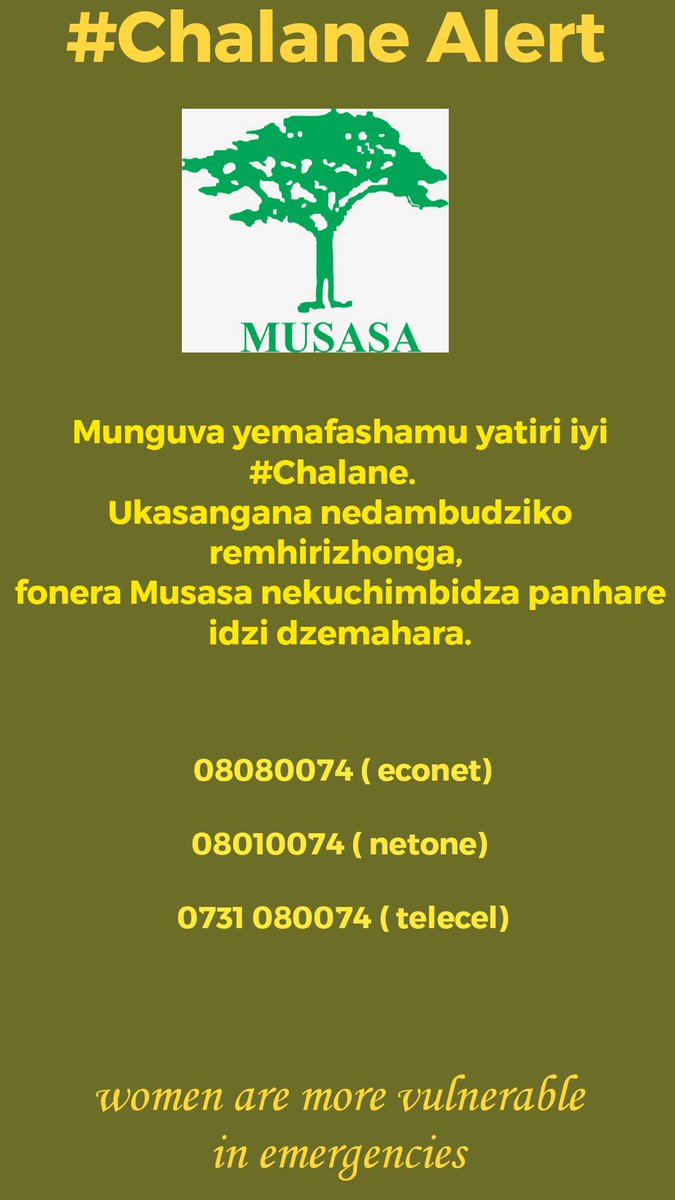 #Chalane Alert

MUSASA

Munguva yemafashamu yatiri iyi #Chalane.
Ukasangana nedambudziko remhirizhonga,
fonera Musasa nekuchimbidza panhare idzi dzemahara.

08080074 ( econet)

08010074 ( netone)

0731 080074 ( telecel)

women are more vulnerable in emergencies